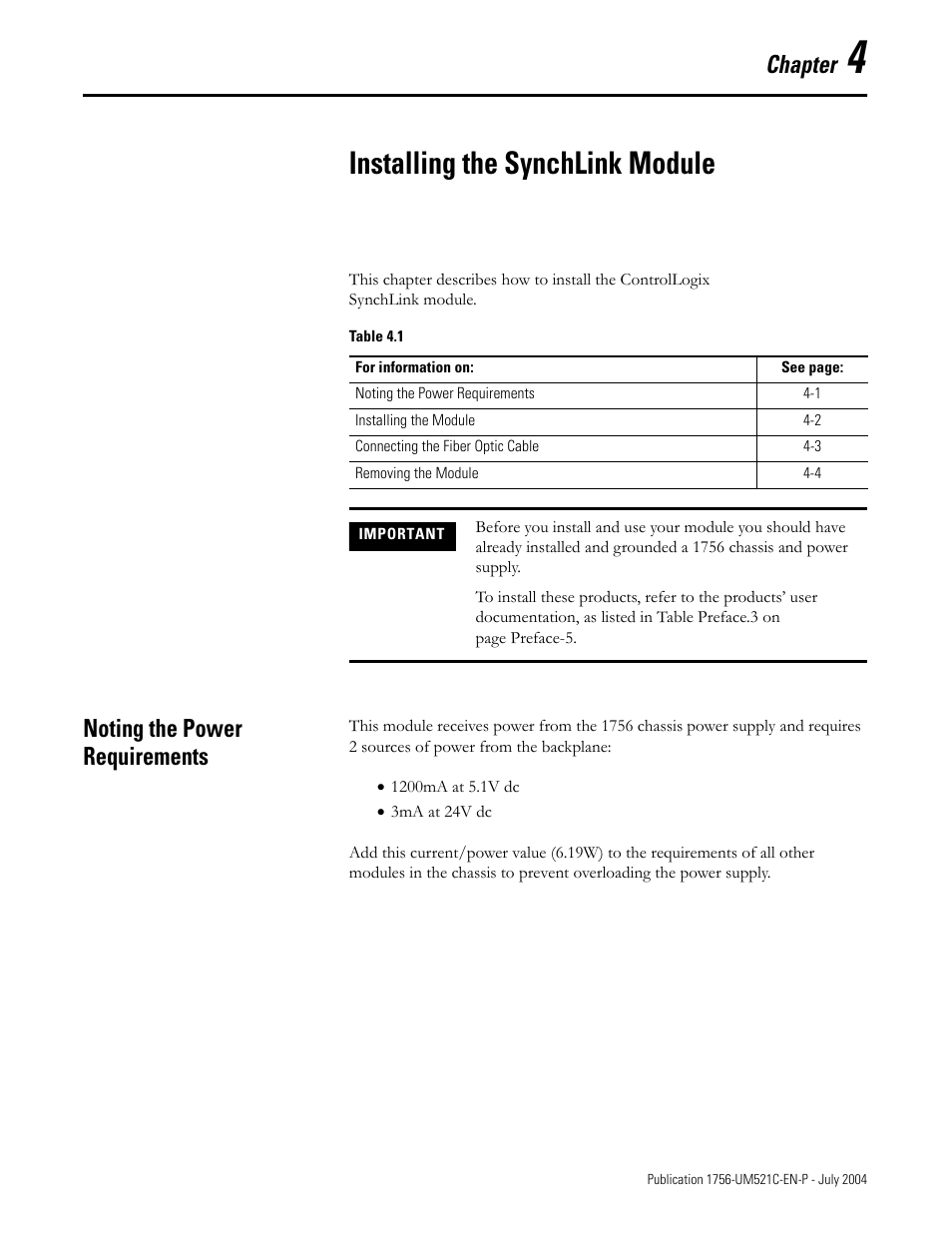 Chapter 4

Installing the SynchLink Module

This chapter describes how to install the ControlLogix SynchLink module.

Table 4.1

| For information on: | See page: |
|---|---|
| Noting the Power Requirements | 4-1 |
| Installing the Module | 4-2 |
| Connecting the Fiber Optic Cable | 4-3 |
| Removing the Module | 4-4 |

IMPORTANT

Before you install and use your module you should have already installed and grounded a 1756 chassis and power supply.

To install these products, refer to the products' user documentation, as listed in Table Preface.3 on page Preface-5.

Noting the Power Requirements

This module receives power from the 1756 chassis power supply and requires 2 sources of power from the backplane:

• 1200mA at 5.1V dc
• 3mA at 24V dc

Add this current/power value (6.19W) to the requirements of all other modules in the chassis to prevent overloading the power supply.

Publication 1756-UM521C-EN-P - July 2004